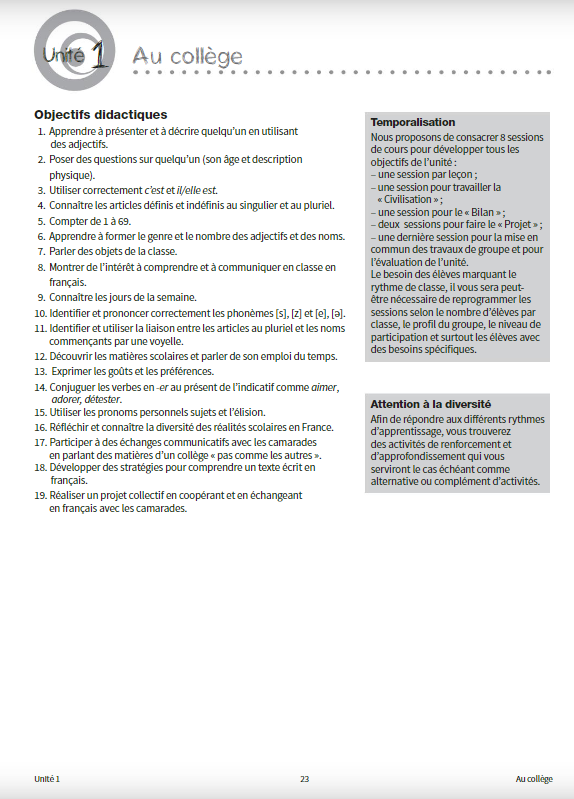 Unité 1 Au collège

Objectifs didactiques
1. Apprendre à présenter et à décrire quelqu'un en utilisant des adjectifs.
2. Poser des questions sur quelqu'un (son âge et description physique).
3. Utiliser correctement c'est et il/elle est.
4. Connaître les articles définis et indéfinis au singulier et au pluriel.
5. Compter de 1 à 69.
6. Apprendre à former le genre et le nombre des adjectifs et des noms.
7. Parler des objets de la classe.
8. Montrer de l'intérêt à comprendre et à communiquer en classe en français.
9. Connaître les jours de la semaine.
10. Identifier et prononcer correctement les phonèmes [s], [z] et [e], [ə].
11. Identifier et utiliser la liaison entre les articles au pluriel et les noms commençants par une voyelle.
12. Découvrir les matières scolaires et parler de son emploi du temps.
13. Exprimer les goûts et les préférences.
14. Conjuguer les verbes en -er au présent de l'indicatif comme aimer, adorer, détester.
15. Utiliser les pronoms personnels sujets et l'élision.
16. Réfléchir et connaître la diversité des réalités scolaires en France.
17. Participer à des échanges communicatifs avec les camarades en parlant des matières d'un collège « pas comme les autres ».
18. Développer des stratégies pour comprendre un texte écrit en français.
19. Réaliser un projet collectif en coopérant et en échangeant en français avec les camarades.

Temporalisation
Nous proposons de consacrer 8 sessions de cours pour développer tous les objectifs de l'unité :
– une session par leçon ;
– une session pour travailler la « Civilisation » ;
– une session pour le « Bilan » ;
– deux sessions pour faire le « Projet » ;
– une dernière session pour la mise en commun des travaux de groupe et pour l'évaluation de l'unité.
Le besoin des élèves marquant le rythme de classe, il vous sera peut-être nécessaire de reprogrammer les sessions selon le nombre d'élèves par classe, le profil du groupe, le niveau de participation et surtout les élèves avec des besoins spécifiques.

Attention à la diversité
Afin de répondre aux différents rythmes d'apprentissage, vous trouverez des activités de renforcement et d'approfondissement qui vous serviront le cas échéant comme alternative ou complément d'activités.

Unité 1 23 Au collège